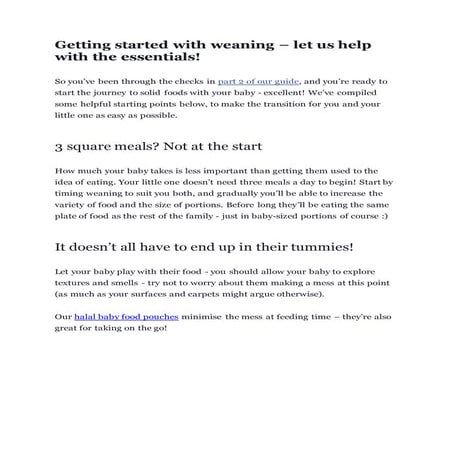 Getting started with weaning – let us help with the essentials!

So you've been through the checks in part 2 of our guide, and you're ready to start the journey to solid foods with your baby - excellent! We've compiled some helpful starting points below, to make the transition for you and your little one as easy as possible.

3 square meals? Not at the start

How much your baby takes is less important than getting them used to the idea of eating. Your little one doesn't need three meals a day to begin! Start by timing weaning to suit you both, and gradually you'll be able to increase the variety of food and the size of portions. Before long they'll be eating the same plate of food as the rest of the family - just in baby-sized portions of course :)

It doesn't all have to end up in their tummies!

Let your baby play with their food - you should allow your baby to explore textures and smells - try not to worry about them making a mess at this point (as much as your surfaces and carpets might argue otherwise).

Our halal baby food pouches minimise the mess at feeding time – they're also great for taking on the go!